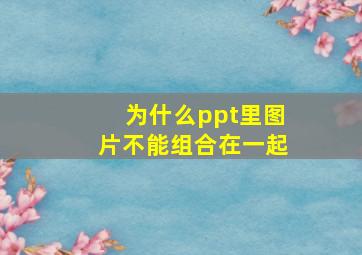 为什么ppt里图片不能组合在一起